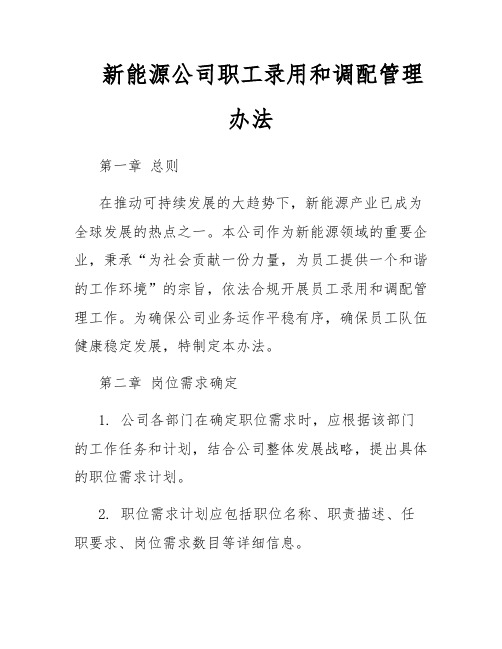 新能源公司职工录用和调配管理办法

第一章 总则

在推动可持续发展的大趋势下，新能源产业已成为全球发展的热点之一。本公司作为新能源领域的重要企业，秉承“为社会贡献一份力量，为员工提供一个和谐的工作环境”的宗旨，依法合规开展员工录用和调配管理工作。为确保公司业务运作平稳有序，确保员工队伍健康稳定发展，特制定本办法。

第二章 岗位需求确定

1. 公司各部门在确定职位需求时，应根据该部门的工作任务和计划，结合公司整体发展战略，提出具体的职位需求计划。

2. 职位需求计划应包括职位名称、职责描述、任职要求、岗位需求数目等详细信息。